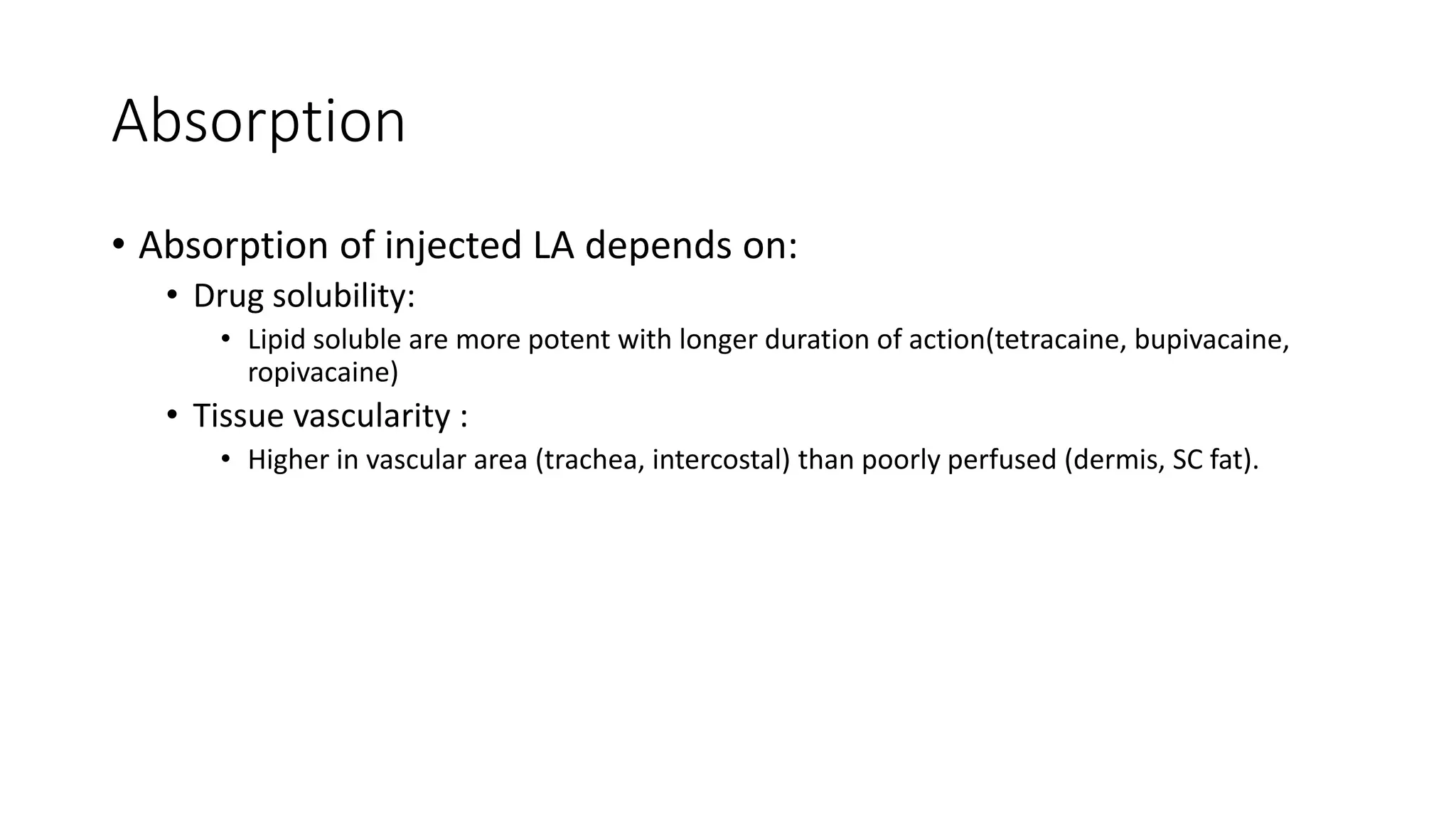 Absorption

• Absorption of injected LA depends on:
  • Drug solubility:
    • Lipid soluble are more potent with longer duration of action(tetracaine, bupivacaine, ropivacaine)
  • Tissue vascularity :
    • Higher in vascular area (trachea, intercostal) than poorly perfused (dermis, SC fat).